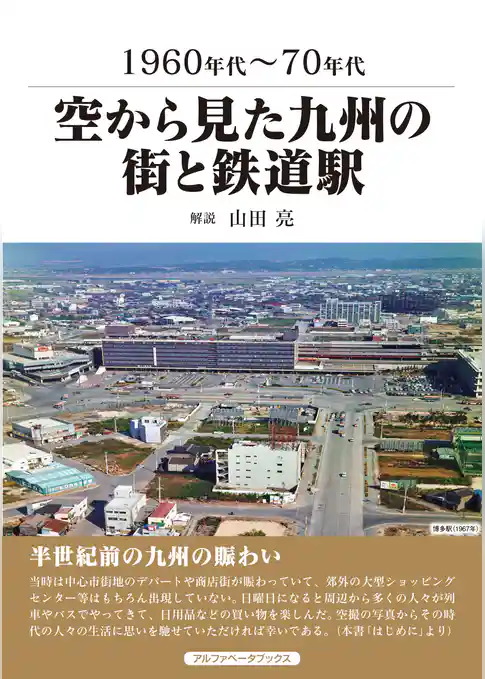 1960年代〜70年代

空から見た九州の街と鉄道駅

解説 山田 亮

博多駅(1967年)

半世紀前の九州の賑わい

当時は中心市街地のデパートや商店街が賑わっていて、郊外の大型ショッピングセンター等はもちろん出現していない。日曜日になると周辺から多くの人々が列車やバスでやってきて、日用品などの買い物を楽しんだ。空撮の写真からその時代の人々の生活に思いを馳せていただければ幸いである。(本書「はじめに」より)

アルファベータブックス